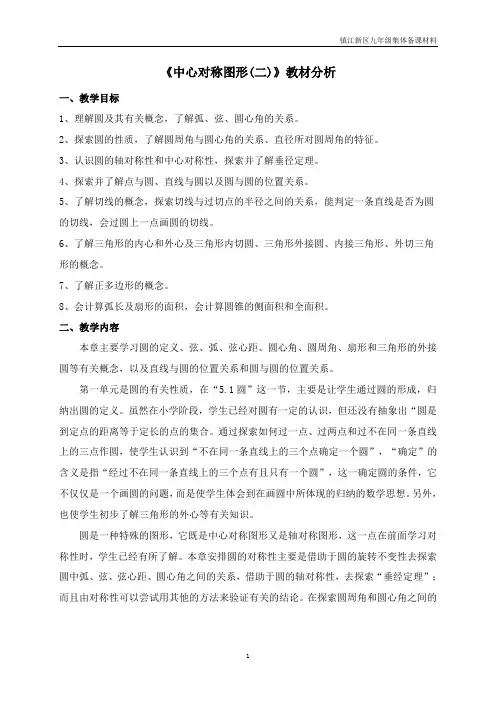 镇江新区九年级集体备课材料

《中心对称图形(二)》教材分析

一、教学目标

1、理解圆及其有关概念，了解弧、弦、圆心角的关系。

2、探索圆的性质，了解圆周角与圆心角的关系、直径所对圆周角的特征。

3、认识圆的轴对称性和中心对称性，探索并了解垂径定理。

4、探索并了解点与圆、直线与圆以及圆与圆的位置关系。

5、了解切线的概念，探索切线与过切点的半径之间的关系，能判定一条直线是否为圆的切线，会过圆上一点画圆的切线。

6、了解三角形的内心和外心及三角形内切圆、三角形外接圆、内接三角形、外切三角形的概念。

7、了解正多边形的概念。

8、会计算弧长及扇形的面积，会计算圆锥的侧面积和全面积。

二、教学内容

本章主要学习圆的定义、弦、弧、弦心距、圆心角、圆周角、扇形和三角形的外接圆等有关概念，以及直线与圆的位置关系和圆与圆的位置关系。

第一单元是圆的有关性质，在“5.1 圆”这一节，主要是让学生通过圆的形成，归纳出圆的定义。虽然在小学阶段，学生已经对圆有一定的认识，但还没有抽象出“圆是到定点的距离等于定长的点的集合。通过探索如何过一点、过两点和过不在同一条直线上的三点作圆，使学生认识到“不在同一条直线上的三个点确定一个圆”，“确定”的含义是指“经过不在同一条直线上的三个点有且只有一个圆”，这一确定圆的条件，它不仅仅是一个画圆的问题，而是使学生体会到在画圆中所体现的归纳的数学思想。另外，也使学生初步了解三角形的外心等有关知识。

圆是一种特殊的图形，它既是中心对称图形又是轴对称图形，这一点在前面学习对称性时，学生已经有所了解。本章安排圆的对称性主要是借助于圆的旋转不变性去探索圆中弧、弦、弦心距、圆心角之间的关系，借助于圆的轴对称性，去探索“垂径定理”；而且由对称性可以尝试用其他的方法来验证有关的结论。在探索圆周角和圆心角之间的

1